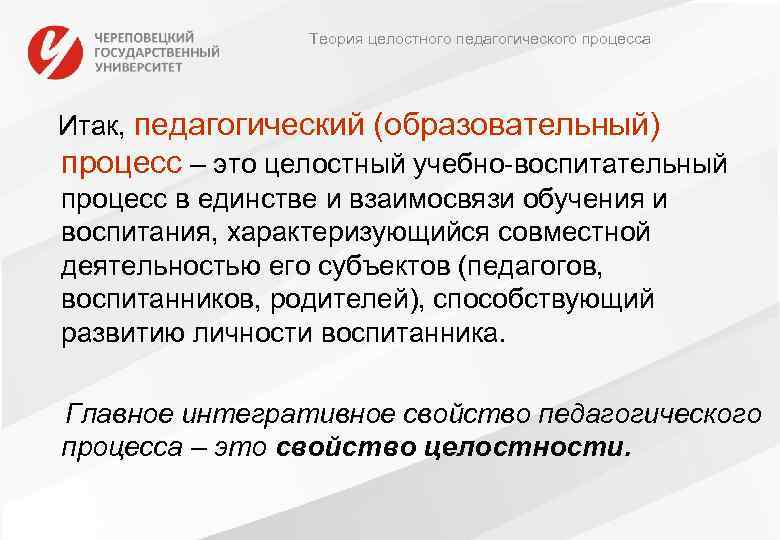 ЧЕРЕПОВЕЦКИЙ ГОСУДАРСТВЕННЫЙ УНИВЕРСИТЕТ

Теория целостного педагогического процесса

Итак, педагогический (образовательный) процесс – это целостный учебно-воспитательный процесс в единстве и взаимосвязи обучения и воспитания, характеризующийся совместной деятельностью его субъектов (педагогов, воспитанников, родителей), способствующий развитию личности воспитанника.

Главное интегративное свойство педагогического процесса – это свойство целостности.